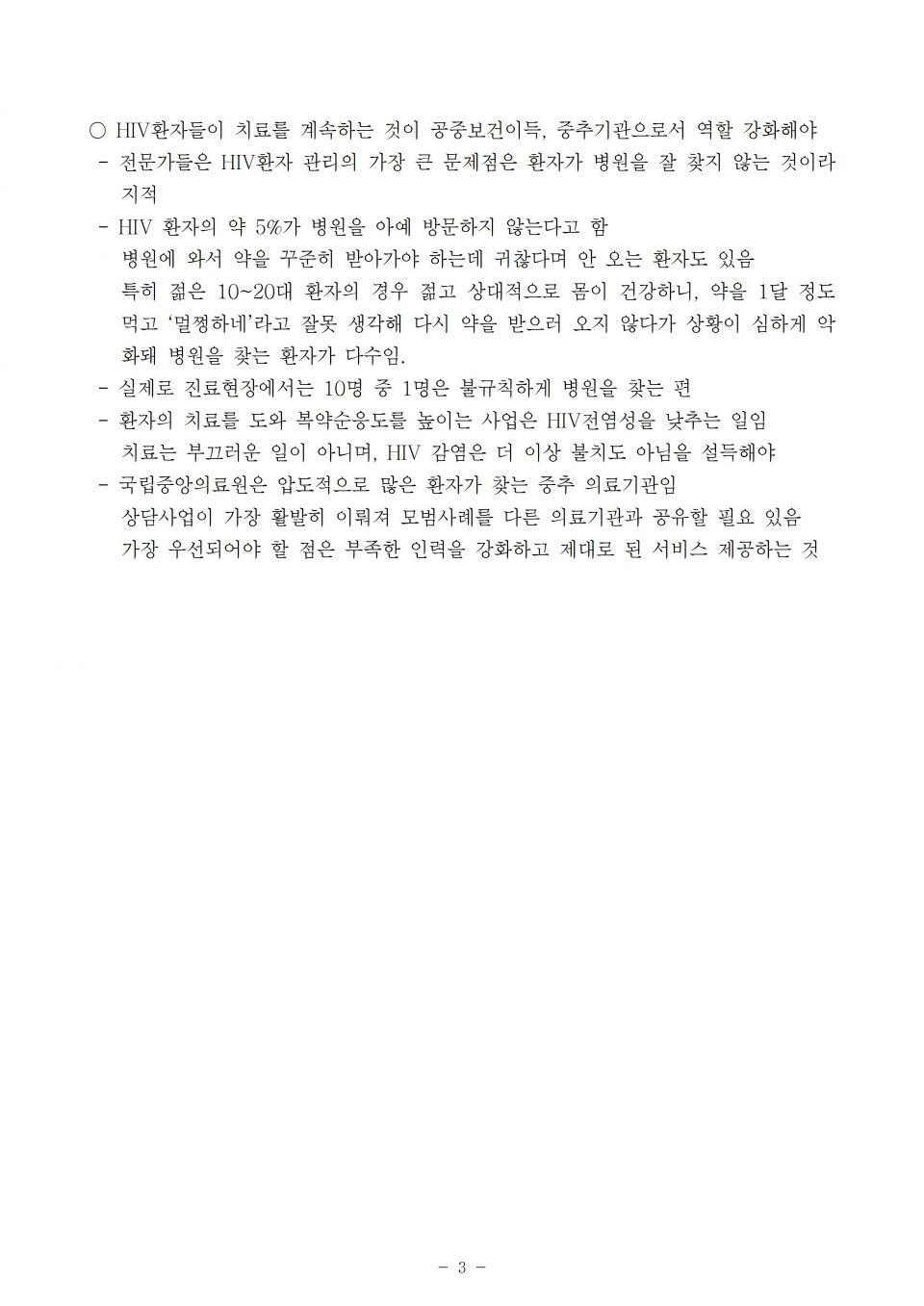 ○ HIV환자들이 치료를 계속하는 것이 공중보건이득, 중추기관으로서 역할 강화해야
- 전문가들은 HIV환자 관리의 가장 큰 문제점은 환자가 병원을 잘 찾지 않는 것이라 지적
- HIV 환자의 약 5%가 병원을 아예 방문하지 않는다고 함
병원에 와서 약을 꾸준히 받아가야 하는데 귀찮다며 안 오는 환자도 있음
특히 젊은 10~20대 환자의 경우 젊고 상대적으로 몸이 건강하니, 약을 1달 정도 먹고 '멀쩡하네'라고 잘못 생각해 다시 약을 받으러 오지 않다가 상황이 심하게 악화돼 병원을 찾는 환자가 다수임.
- 실제로 진료현장에서는 10명 중 1명은 불규칙하게 병원을 찾는 편
- 환자의 치료를 도와 복약순응도를 높이는 사업은 HIV전염성을 낮추는 일임
치료는 부끄러운 일이 아니며, HIV 감염은 더 이상 불치도 아님을 설득해야
- 국립중앙의료원은 압도적으로 많은 환자가 찾는 중추 의료기관임
상담사업이 가장 활발히 이뤄져 모범사례를 다른 의료기관과 공유할 필요 있음
가장 우선되어야 할 점은 부족한 인력을 강화하고 제대로 된 서비스 제공하는 것

- 3 -